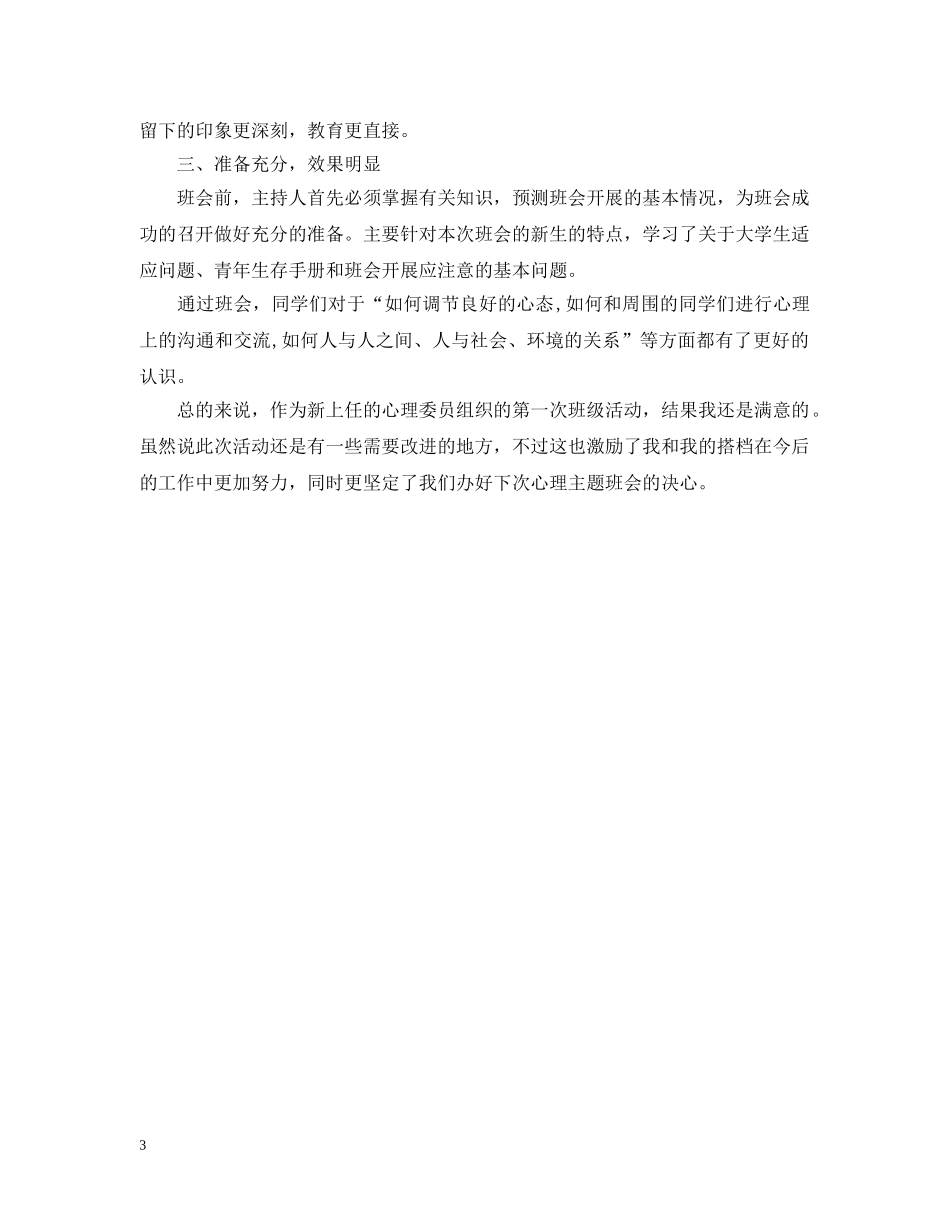 留下的印象更深刻，教育更直接。

三、准备充分，效果明显

班会前，主持人首先必须掌握有关知识，预测班会开展的基本情况，为班会成功的召开做好充分的准备。主要针对本次班会的新生的特点，学习了关于大学生适应问题、青年生存手册和班会开展应注意的基本问题。

通过班会，同学们对于“如何调节良好的心态,如何和周围的同学们进行心理上的沟通和交流,如何人与人之间、人与社会、环境的关系”等方面都有了更好的认识。

总的来说，作为新上任的心理委员组织的第一次班级活动，结果我还是满意的。虽然说此次活动还是有一些需要改进的地方，不过这也激励了我和我的搭档在今后的工作中更加努力，同时更坚定了我们办好下次心理主题班会的决心。

3